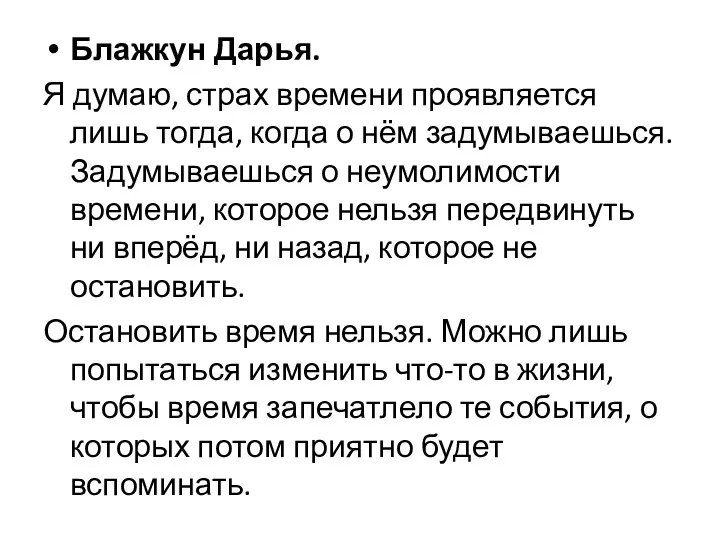 • Блажкун Дарья.

Я думаю, страх времени проявляется лишь тогда, когда о нём задумываешься. Задумываешься о неумолимости времени, которое нельзя передвинуть ни вперёд, ни назад, которое не остановить.

Остановить время нельзя. Можно лишь попытаться изменить что-то в жизни, чтобы время запечатлело те события, о которых потом приятно будет вспоминать.